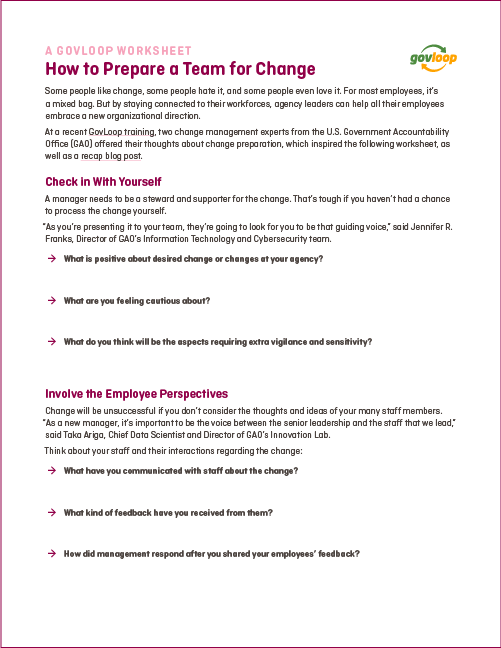 A GOVLOOP WORKSHEET

How to Prepare a Team for Change

govloop

Some people like change, some people hate it, and some people even love it. For most employees, it's a mixed bag. But by staying connected to their workforces, agency leaders can help all their employees embrace a new organizational direction.

At a recent GovLoop training, two change management experts from the U.S. Government Accountability Office (GAO) offered their thoughts about change preparation, which inspired the following worksheet, as well as a recap blog post.

Check in With Yourself

A manager needs to be a steward and supporter for the change. That's tough if you haven't had a chance to process the change yourself.

"As you're presenting it to your team, they're going to look for you to be that guiding voice," said Jennifer R. Franks, Director of GAO's Information Technology and Cybersecurity team.

→ What is positive about desired change or changes at your agency?

→ What are you feeling cautious about?

→ What do you think will be the aspects requiring extra vigilance and sensitivity?

Involve the Employee Perspectives

Change will be unsuccessful if you don't consider the thoughts and ideas of your many staff members. "As a new manager, it's important to be the voice between the senior leadership and the staff that we lead," said Taka Ariga, Chief Data Scientist and Director of GAO's Innovation Lab.

Think about your staff and their interactions regarding the change:

→ What have you communicated with staff about the change?

→ What kind of feedback have you received from them?

→ How did management respond after you shared your employees' feedback?